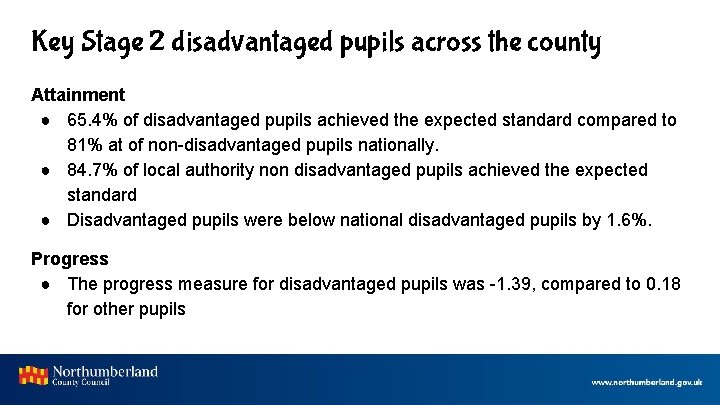 Key Stage 2 disadvantaged pupils across the county

Attainment

• 65.4% of disadvantaged pupils achieved the expected standard compared to 81% at of non-disadvantaged pupils nationally.
• 84.7% of local authority non disadvantaged pupils achieved the expected standard
• Disadvantaged pupils were below national disadvantaged pupils by 1.6%.

Progress

• The progress measure for disadvantaged pupils was -1.39, compared to 0.18 for other pupils

Northumberland
County Council

www.northumberland.gov.uk